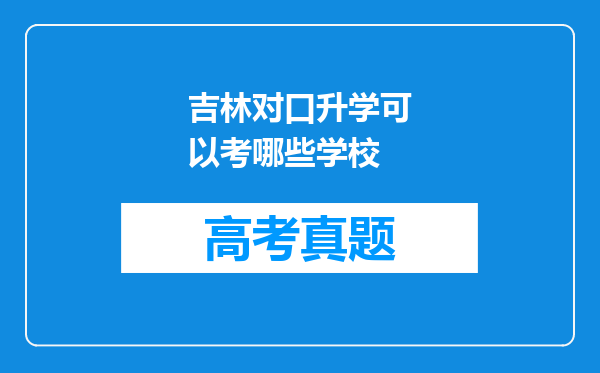 吉林对口升学可以考哪些学校

高考真题